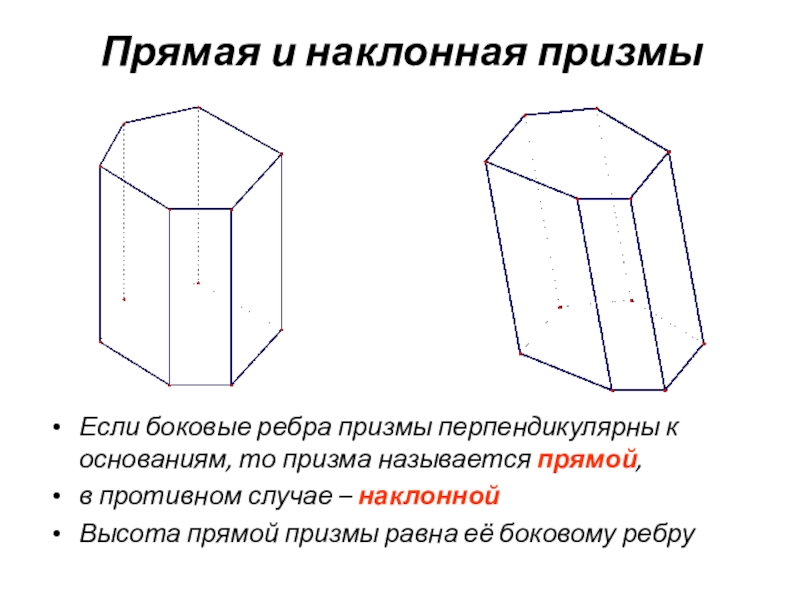 Прямая и наклонная призмы

• Если боковые ребра призмы перпендикулярны к основаниям, то призма называется прямой,
• в противном случае – наклонной
• Высота прямой призмы равна её боковому ребру